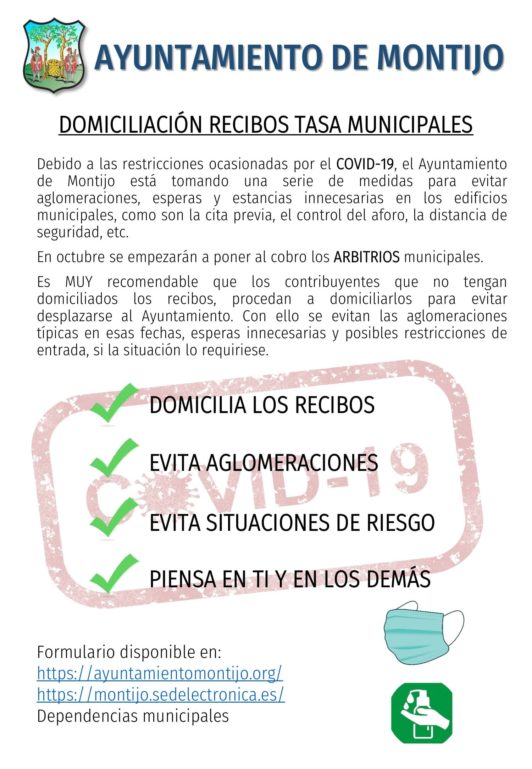 AYUNTAMIENTO DE MONTIJO

DOMICILIACIÓN RECIBOS TASA MUNICIPALES

Debido a las restricciones ocasionadas por el COVID-19, el Ayuntamiento de Montijo está tomando una serie de medidas para evitar aglomeraciones, esperas y estancias innecesarias en los edificios municipales, como son la cita previa, el control del aforo, la distancia de seguridad, etc.

En octubre se empezarán a poner al cobro los ARBITRIOS municipales.

Es MUY recomendable que los contribuyentes que no tengan domiciliados los recibos, procedan a domiciliarlos para evitar desplazarse al Ayuntamiento. Con ello se evitan las aglomeraciones típicas en esas fechas, esperas innecesarias y posibles restricciones de entrada, si la situación lo requiriese.

COVID-19

DOMICILIA LOS RECIBOS

EVITA AGLOMERACIONES

EVITA SITUACIONES DE RIESGO

PIENSA EN TI Y EN LOS DEMÁS

Formulario disponible en:
https://ayuntamientomontijo.org/
https://montijo.sedelectronica.es/
Dependencias municipales